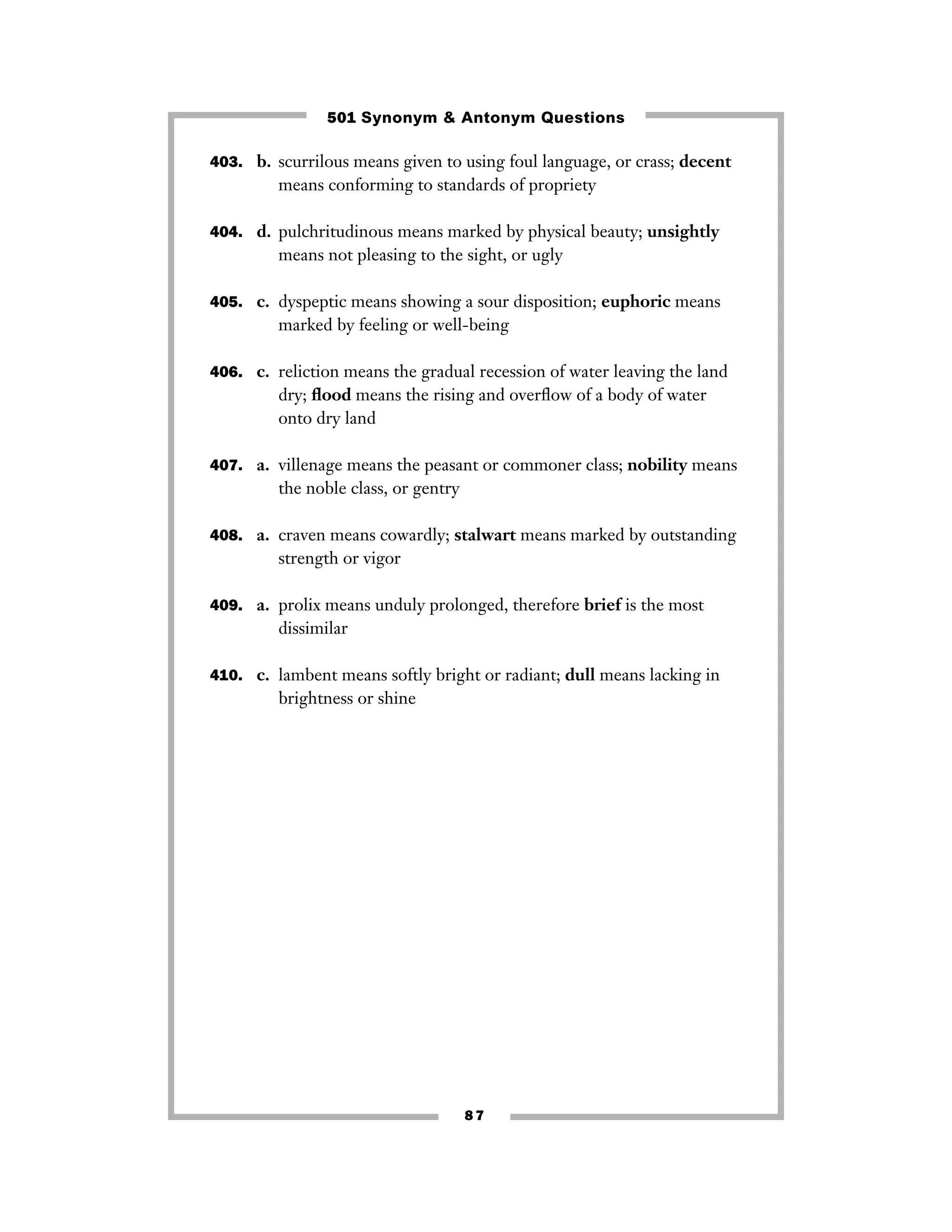 501 Synonym & Antonym Questions

403. b. scurrilous means given to using foul language, or crass; decent means conforming to standards of propriety

404. d. pulchritudinous means marked by physical beauty; unsightly means not pleasing to the sight, or ugly

405. c. dyspeptic means showing a sour disposition; euphoric means marked by feeling or well-being

406. c. reliction means the gradual recession of water leaving the land dry; flood means the rising and overflow of a body of water onto dry land

407. a. villenage means the peasant or commoner class; nobility means the noble class, or gentry

408. a. craven means cowardly; stalwart means marked by outstanding strength or vigor

409. a. prolix means unduly prolonged, therefore brief is the most dissimilar

410. c. lambent means softly bright or radiant; dull means lacking in brightness or shine

87